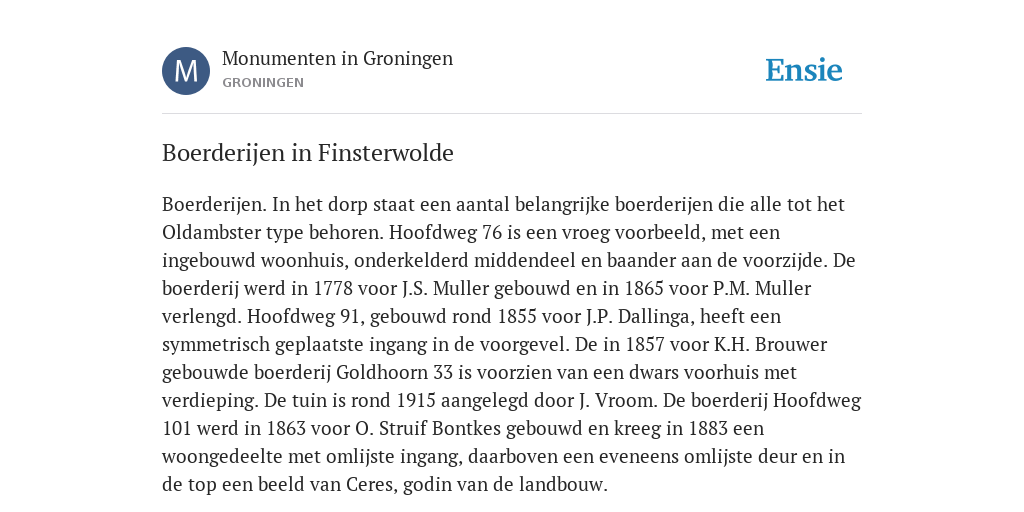 M

Monumenten in Groningen
GRONINGEN

Ensie

Boerderijen in Finsterwolde

Boerderijen. In het dorp staat een aantal belangrijke boerderijen die alle tot het Oldambster type behoren. Hoofdweg 76 is een vroeg voorbeeld, met een ingebouwd woonhuis, onderkelderd middendeel en baander aan de voorzijde. De boerderij werd in 1778 voor J.S. Muller gebouwd en in 1865 voor P.M. Muller verlengd. Hoofdweg 91, gebouwd rond 1855 voor J.P. Dallinga, heeft een symmetrisch geplaatste ingang in de voorgevel. De in 1857 voor K.H. Brouwer gebouwde boerderij Goldhoorn 33 is voorzien van een dwars voorhuis met verdieping. De tuin is rond 1915 aangelegd door J. Vroom. De boerderij Hoofdweg 101 werd in 1863 voor O. Struif Bontkes gebouwd en kreeg in 1883 een woongedeelte met omlijste ingang, daarboven een eveneens omlijste deur en in de top een beeld van Ceres, godin van de landbouw.